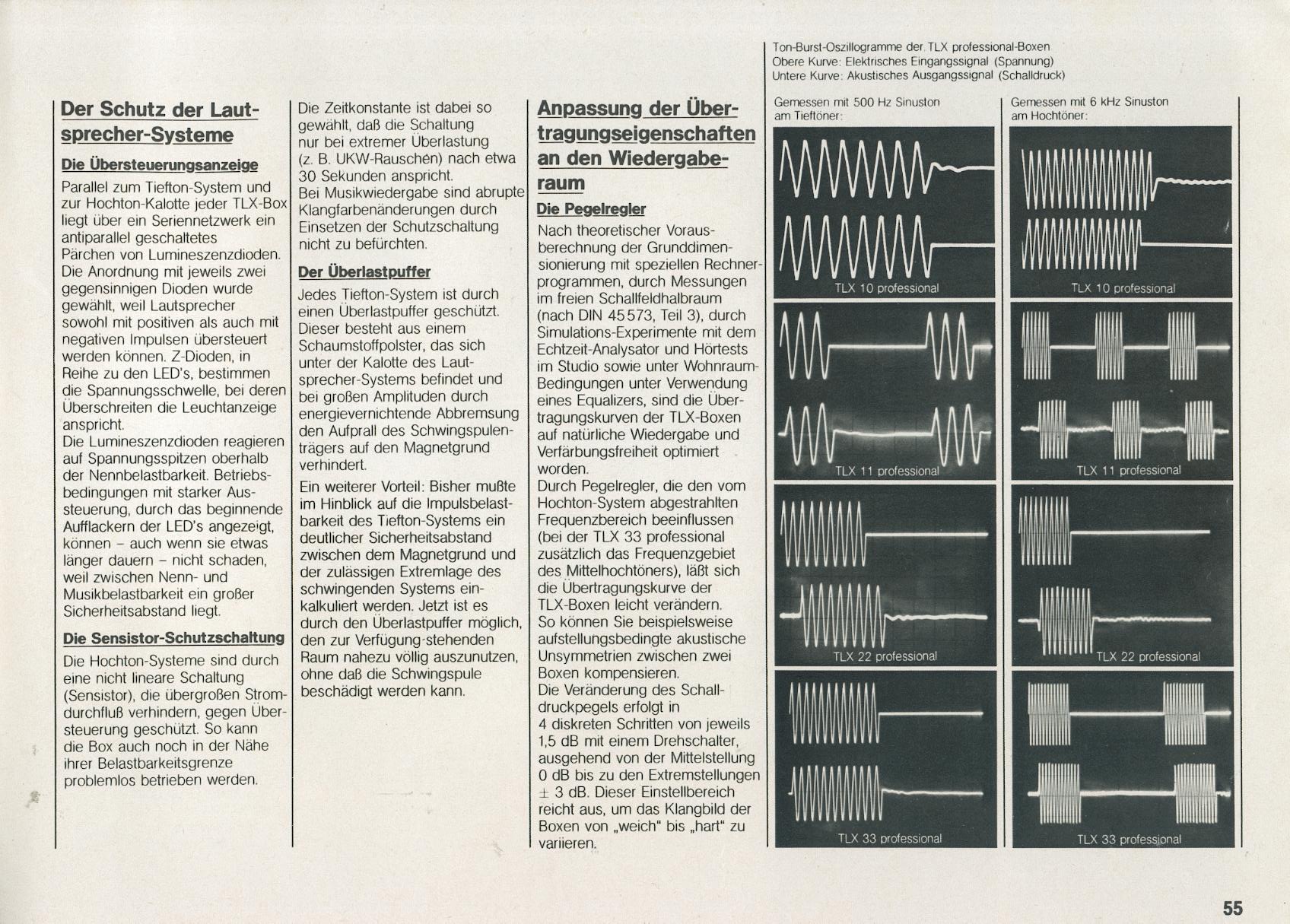 Der Schutz der Lautsprecher-Systeme

Die Übersteuerungsanzeige

Parallel zum Tiefton-System und zur Hochton-Kalotte jeder TLX-Box liegt über ein Seriennetzwerk ein antiparallel geschaltetes Pärchen von Lumineszenzdioden. Die Anordnung mit jeweils zwei gegensinnigen Dioden wurde gewählt, weil Lautsprecher sowohl mit positiven als auch mit negativen Impulsen übersteuert werden können. Z-Dioden, in Reihe zu den LED's, bestimmen die Spannungsschwelle, bei deren Überschreiten die Leuchtanzeige anspricht.
Die Lumineszenzdioden reagieren auf Spannungsspitzen oberhalb der Nennbelastbarkeit. Betriebsbedingungen mit starker Aussteuerung, durch das beginnende Aufflackern der LED's angezeigt, können - auch wenn sie etwas länger dauern - nicht schaden, weil zwischen Nenn- und Musikbelastbarkeit ein großer Sicherheitsabstand liegt.

Die Sensistor-Schutzschaltung

Die Hochton-Systeme sind durch eine nicht lineare Schaltung (Sensistor), die übergroßen Stromdurchfluß verhindern, gegen Übersteuerung geschützt. So kann die Box auch noch in der Nähe ihrer Belastbarkeitsgrenze problemlos betrieben werden.

Die Zeitkonstante ist dabei so gewählt, daß die Schaltung nur bei extremer Überlastung (z. B. UKW-Rauschen) nach etwa 30 Sekunden anspricht.
Bei Musikwiedergabe sind abrupte Klangfarbenänderungen durch Einsetzen der Schutzschaltung nicht zu befürchten.

Der Überlastpuffer

Jedes Tiefton-System ist durch einen Überlastpuffer geschützt. Dieser besteht aus einem Schaumstoffpolster, das sich unter der Kalotte des Lautsprecher-Systems befindet und bei großen Amplituden durch energievernichtende Abbremsung den Aufprall des Schwingspulenträgers auf den Magnetgrund verhindert.

Ein weiterer Vorteil: Bisher mußte im Hinblick auf die Impulsbelastbarkeit des Tiefton-Systems ein deutlicher Sicherheitsabstand zwischen dem Magnetgrund und der zulässigen Extremlage des schwingenden Systems einkalkuliert werden. Jetzt ist es durch den Überlastpuffer möglich, den zur Verfügung stehenden Raum nahezu völlig auszunutzen, ohne daß die Schwingspule beschädigt werden kann.

Anpassung der Übertragungseigenschaften an den Wiedergaberaum

Die Pegelregler

Nach theoretischer Vorausberechnung der Grunddimensionierung mit speziellen Rechnerprogrammen, durch Messungen im freien Schallfeldhalbraum (nach DIN 45573, Teil 3), durch Simulations-Experimente mit dem Echtzeit-Analysator und Hörtests im Studio sowie unter Wohnraum-Bedingungen unter Verwendung eines Equalizers, sind die Übertragungskurven der TLX-Boxen auf natürliche Wiedergabe und Verfärbungsfreiheit optimiert worden.
Durch Pegelregler, die den vom Hochton-System abgestrahlten Frequenzbereich beeinflussen (bei der TLX 33 professional zusätzlich das Frequenzgebiet des Mittelhochtöners), läßt sich die Übertragungskurve der TLX-Boxen leicht verändern.
So können Sie beispielsweise aufstellungsbedingte akustische Unsymmetrien zwischen zwei Boxen kompensieren.
Die Veränderung des Schalldruckpegels erfolgt in 4 diskreten Schritten von jeweils 1,5 dB mit einem Drehschalter, ausgehend von der Mittelstellung 0 dB bis zu den Extremstellungen ± 3 dB. Dieser Einstellbereich reicht aus, um das Klangbild der Boxen von „weich“ bis „hart“ zu variieren.

Ton-Burst-Oszillogramme der TLX professional-Boxen
Obere Kurve: Elektrisches Eingangssignal (Spannung)
Untere Kurve: Akustisches Ausgangssignal (Schalldruck)

Gemessen mit 500 Hz Sinuston am Tieftöner:

TLX 10 professional

TLX 11 professional

TLX 22 professional

TLX 33 professional

Gemessen mit 6 kHz Sinuston am Hochtöner:

TLX 10 professional

TLX 11 professional

TLX 22 professional

TLX 33 professional

55